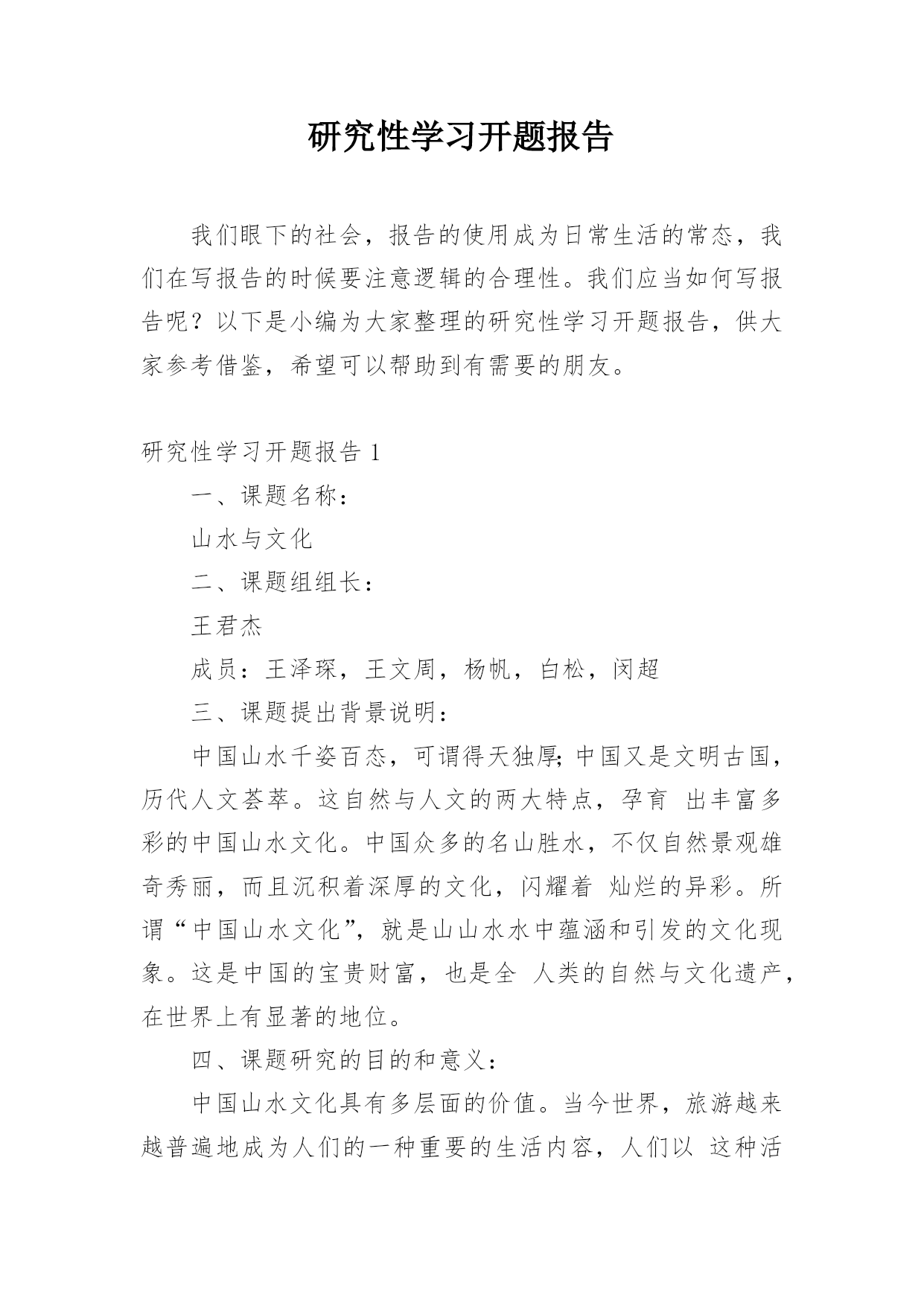 研究性学习开题报告

我们眼下的社会，报告的使用成为日常生活的常态，我们在写报告的时候要注意逻辑的合理性。我们应当如何写报告呢？以下是小编为大家整理的研究性学习开题报告，供大家参考借鉴，希望可以帮助到有需要的朋友。

研究性学习开题报告 1

一、课题名称：

山水与文化

二、课题组组长：

王君杰

成员：王泽琛，王文周，杨帆，白松，闵超

三、课题提出背景说明：

中国山水千姿百态，可谓得天独厚;中国又是文明古国，历代人文荟萃。这自然与人文的两大特点，孕育 出丰富多彩的中国山水文化。中国众多的名山胜水，不仅自然景观雄奇秀丽，而且沉积着深厚的文化，闪耀着 灿烂的异彩。所谓“中国山水文化”，就是山山水水中蕴涵和引发的文化现象。这是中国的宝贵财富，也是全 人类的自然与文化遗产，在世界上有显著的地位。

四、课题研究的目的和意义：

中国山水文化具有多层面的价值。当今世界，旅游越来越普遍地成为人们的一种重要的生活内容，人们以 这种活